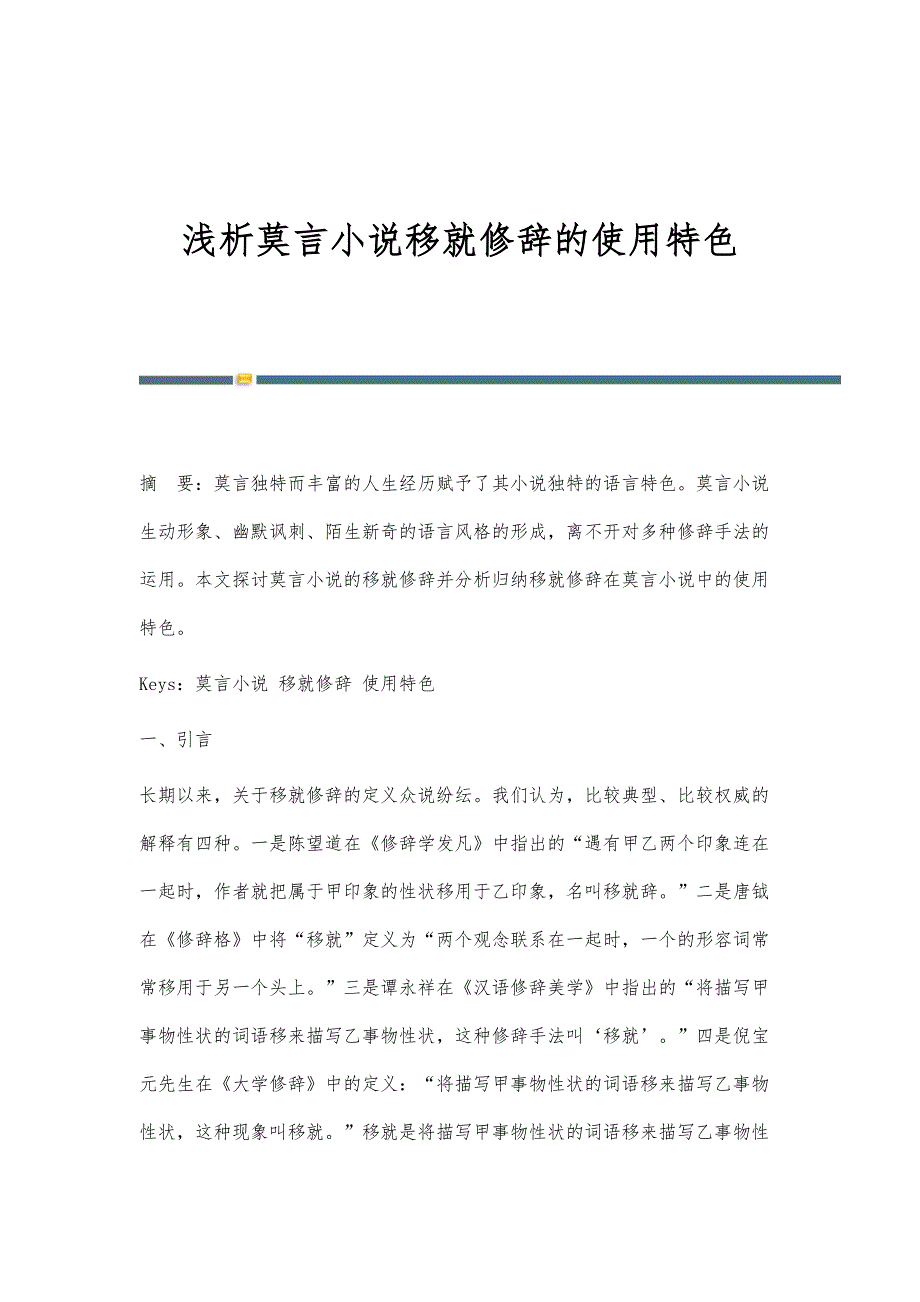 浅析莫言小说移就修辞的使用特色

摘　要：莫言独特而丰富的人生经历赋予了其小说独特的语言特色。莫言小说生动形象、幽默讽刺、陌生新奇的语言风格的形成，离不开对多种修辞手法的运用。本文探讨莫言小说的移就修辞并分析归纳移就修辞在莫言小说中的使用特色。

Keys：莫言小说 移就修辞 使用特色

一、引言

长期以来，关于移就修辞的定义众说纷纭。我们认为，比较典型、比较权威的解释有四种。一是陈望道在《修辞学发凡》中指出的“遇有甲乙两个印象连在一起时，作者就把属于甲印象的性状移用于乙印象，名叫移就辞。”二是唐钺在《修辞格》中将“移就”定义为“两个观念联系在一起时，一个的形容词常常移用于另一个头上。”三是谭永祥在《汉语修辞美学》中指出的“将描写甲事物性状的词语移来描写乙事物性状，这种修辞手法叫‘移就’。”四是倪宝元先生在《大学修辞》中的定义：“将描写甲事物性状的词语移来描写乙事物性状，这种现象叫移就。”移就是将描写甲事物性状的词语移来描写乙事物性